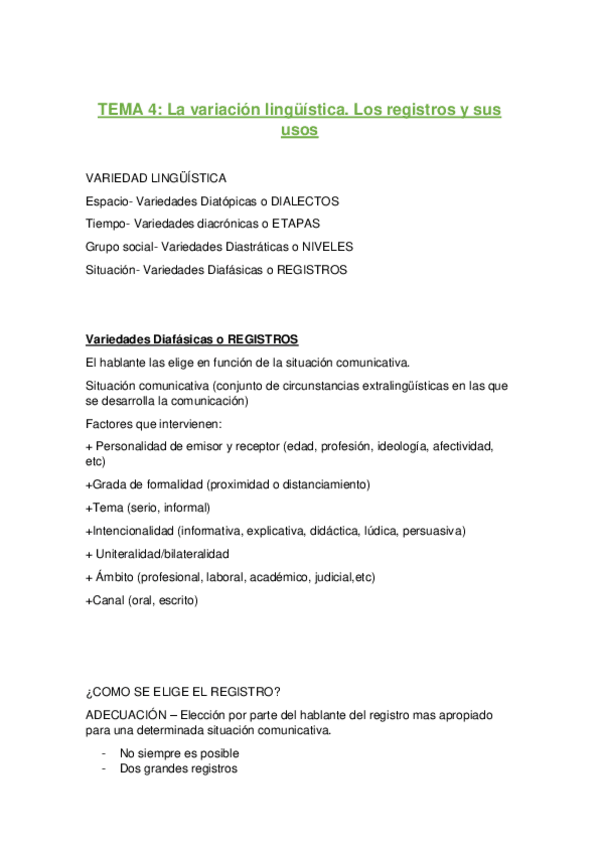 TEMA 4: La variación lingüística. Los registros y sus usos

VARIEDAD LINGÜÍSTICA

Espacio- Variedades Diatópicas o DIALECTOS

Tiempo- Variedades diacrónicas o ETAPAS

Grupo social- Variedades Diastráticas o NIVELES

Situación- Variedades Diafásicas o REGISTROS

Variedades Diafásicas o REGISTROS

El hablante las elige en función de la situación comunicativa.

Situación comunicativa (conjunto de circunstancias extralingüísticas en las que se desarrolla la comunicación)

Factores que intervienen:

+ Personalidad de emisor y receptor (edad, profesión, ideología, afectividad, etc)

+Grada de formalidad (proximidad o distanciamiento)

+Tema (serio, informal)

+Intencionalidad (informativa, explicativa, didáctica, lúdica, persuasiva)

+ Uniteralidad/bilateralidad

+ Ámbito (profesional, laboral, académico, judicial,etc)

+Canal (oral, escrito)

¿COMO SE ELIGE EL REGISTRO?

ADECUACIÓN – Elección por parte del hablante del registro mas apropiado para una determinada situación comunicativa.

- No siempre es posible
- Dos grandes registros